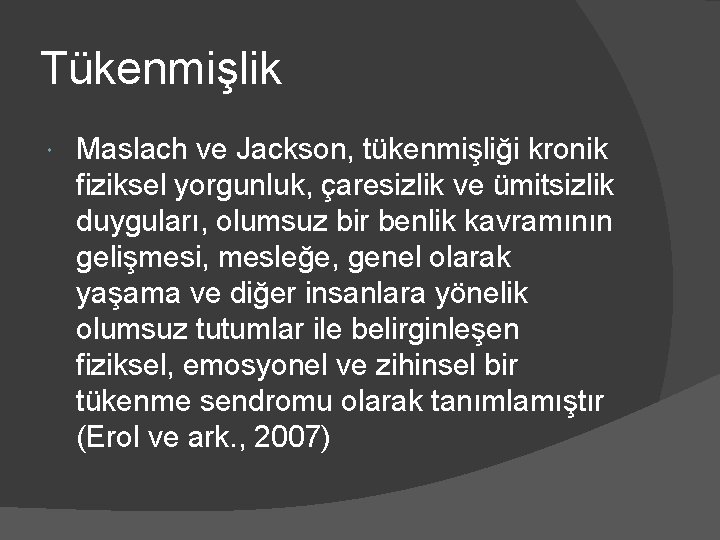 Tükenmişlik

Maslach ve Jackson, tükenmişliği kronik fiziksel yorgunluk, çaresizlik ve ümitsizlik duyguları, olumsuz bir benlik kavramının gelişmesi, mesleğe, genel olarak yaşama ve diğer insanlara yönelik olumsuz tutumlar ile belirginleşen fiziksel, emosyonel ve zihinsel bir tükenme sendromu olarak tanımlamıştır (Erol ve ark., 2007)